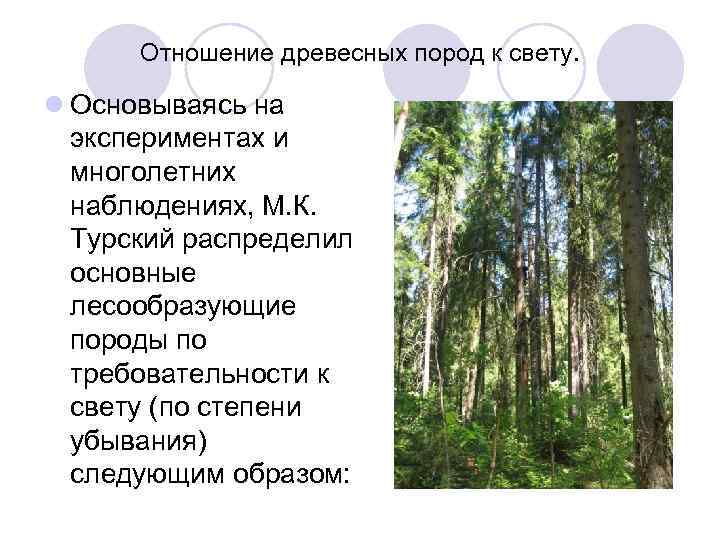 Отношение древесных пород к свету.

Основываясь на экспериментах и многолетних наблюдениях, М.К. Турский распределил основные лесообразующие породы по требовательности к свету (по степени убывания) следующим образом: